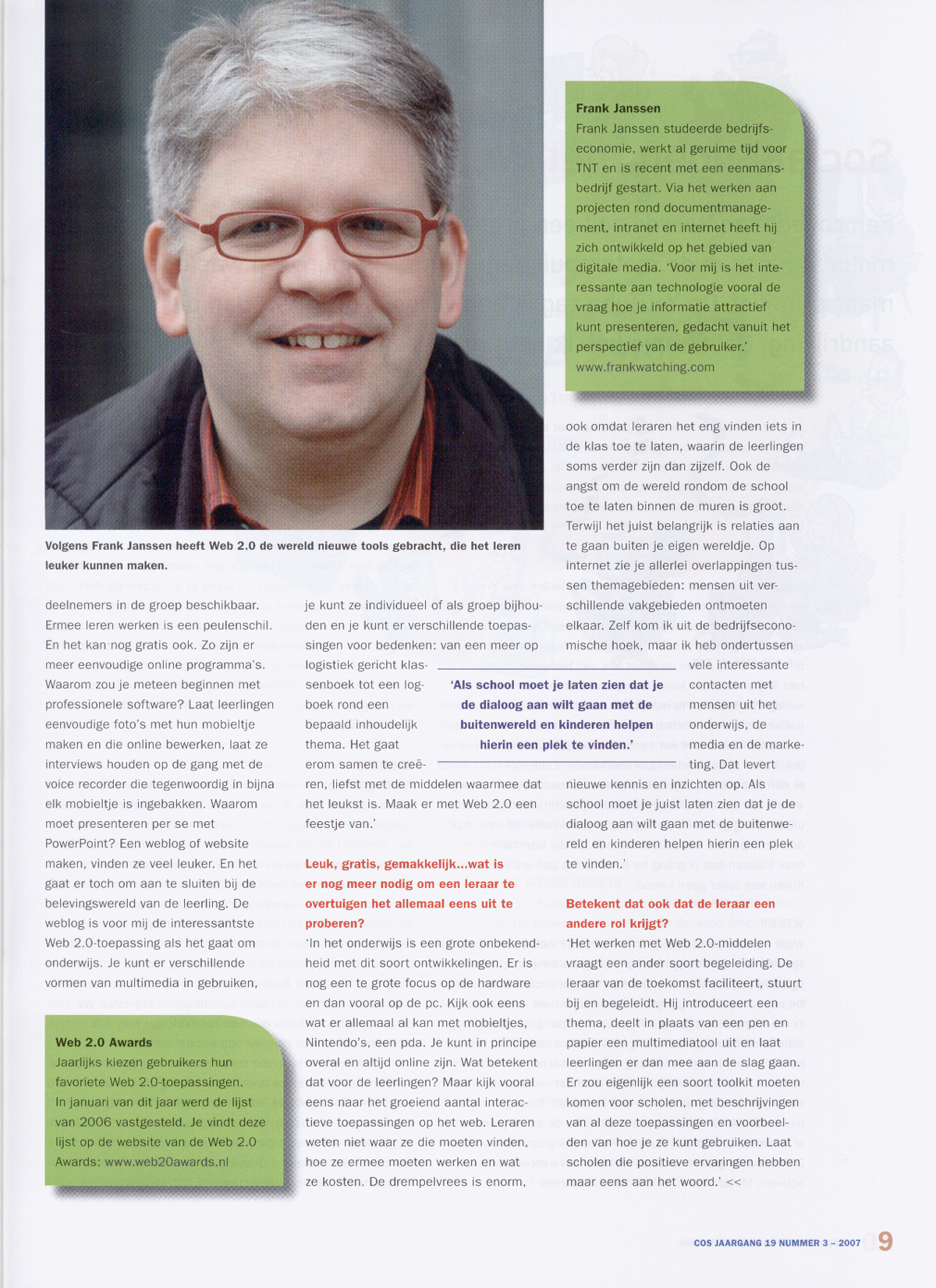 Frank Janssen
Frank Janssen studeerde bedrijfseconomie, werkt al geruime tijd voor TNT en is recent met een eenmansbedrijf gestart. Via het werken aan projecten rond documentmanagement, intranet en internet heeft hij zich ontwikkeld op het gebied van digitale media. 'Voor mij is het interessante aan technologie vooral de vraag hoe je informatie attractief kunt presenteren, gedacht vanuit het perspectief van de gebruiker.'
www.frankwatching.com

Volgens Frank Janssen heeft Web 2.0 de wereld nieuwe tools gebracht, die het leren leuker kunnen maken.

deelnemers in de groep beschikbaar. Ermee leren werken is een peulenschil. En het kan nog gratis ook. Zo zijn er meer eenvoudige online programma's. Waarom zou je meteen beginnen met professionele software? Laat leerlingen eenvoudige foto's met hun mobieltje maken en die online bewerken, laat ze interviews houden op de gang met de voice recorder die tegenwoordig in bijna elk mobieltje is ingebakken. Waarom moet presenteren per se met PowerPoint? Een weblog of website maken, vinden ze veel leuker. En het gaat er toch om aan te sluiten bij de belevingswereld van de leerling. De weblog is voor mij de interessantste Web 2.0-toepassing als het gaat om onderwijs. Je kunt er verschillende vormen van multimedia in gebruiken,

Web 2.0 Awards
Jaarlijks kiezen gebruikers hun favoriete Web 2.0-toepassingen. In januari van dit jaar werd de lijst van 2006 vastgesteld. Je vindt deze lijst op de website van de Web 2.0 Awards: www.web20awards.nl

je kunt ze individueel of als groep bijhouden en je kunt er verschillende toepassingen voor bedenken: van een meer op logistiek gericht klassenboek tot een logboek rond een bepaald inhoudelijk thema. Het gaat erom samen te creëren, liefst met de middelen waarmee dat het leukst is. Maak er met Web 2.0 een feestje van.'

'Als school moet je laten zien dat je de dialoog aan wilt gaan met de buitenwereld en kinderen helpen hierin een plek te vinden.'

Leuk, gratis, gemakkelijk...wat is er nog meer nodig om een leraar te overtuigen het allemaal eens uit te proberen?
'In het onderwijs is een grote onbekendheid met dit soort ontwikkelingen. Er is nog een te grote focus op de hardware en dan vooral op de pc. Kijk ook eens wat er allemaal al kan met mobieltjes, Nintendo's, een pda. Je kunt in principe overal en altijd online zijn. Wat betekent dat voor de leerlingen? Maar kijk vooral eens naar het groeiend aantal interactieve toepassingen op het web. Leraren weten niet waar ze die moeten vinden, hoe ze ermee moeten werken en wat ze kosten. De drempelvrees is enorm,

ook omdat leraren het eng vinden iets in de klas toe te laten, waarin de leerlingen soms verder zijn dan zijzelf. Ook de angst om de wereld rondom de school toe te laten binnen de muren is groot. Terwijl het juist belangrijk is relaties aan te gaan buiten je eigen wereldje. Op internet zie je allerlei overlappingen tussen themagebieden: mensen uit verschillende vakgebieden ontmoeten elkaar. Zelf kom ik uit de bedrijfseconomische hoek, maar ik heb ondertussen vele interessante contacten met mensen uit het onderwijs, de media en de marketing. Dat levert nieuwe kennis en inzichten op. Als school moet je juist laten zien dat je de dialoog aan wilt gaan met de buitenwereld en kinderen helpen hierin een plek te vinden.'

Betekent dat ook dat de leraar een andere rol krijgt?
'Het werken met Web 2.0-middelen vraagt een ander soort begeleiding. De leraar van de toekomst faciliteert, stuurt bij en begeleidt. Hij introduceert een thema, deelt in plaats van een pen en papier een multimediatool uit en laat leerlingen er dan mee aan de slag gaan. Er zou eigenlijk een soort toolkit moeten komen voor scholen, met beschrijvingen van al deze toepassingen en voorbeelden van hoe je ze kunt gebruiken. Laat scholen die positieve ervaringen hebben maar eens aan het woord.' <<

COS JAARGANG 19 NUMMER 3 – 2007 9